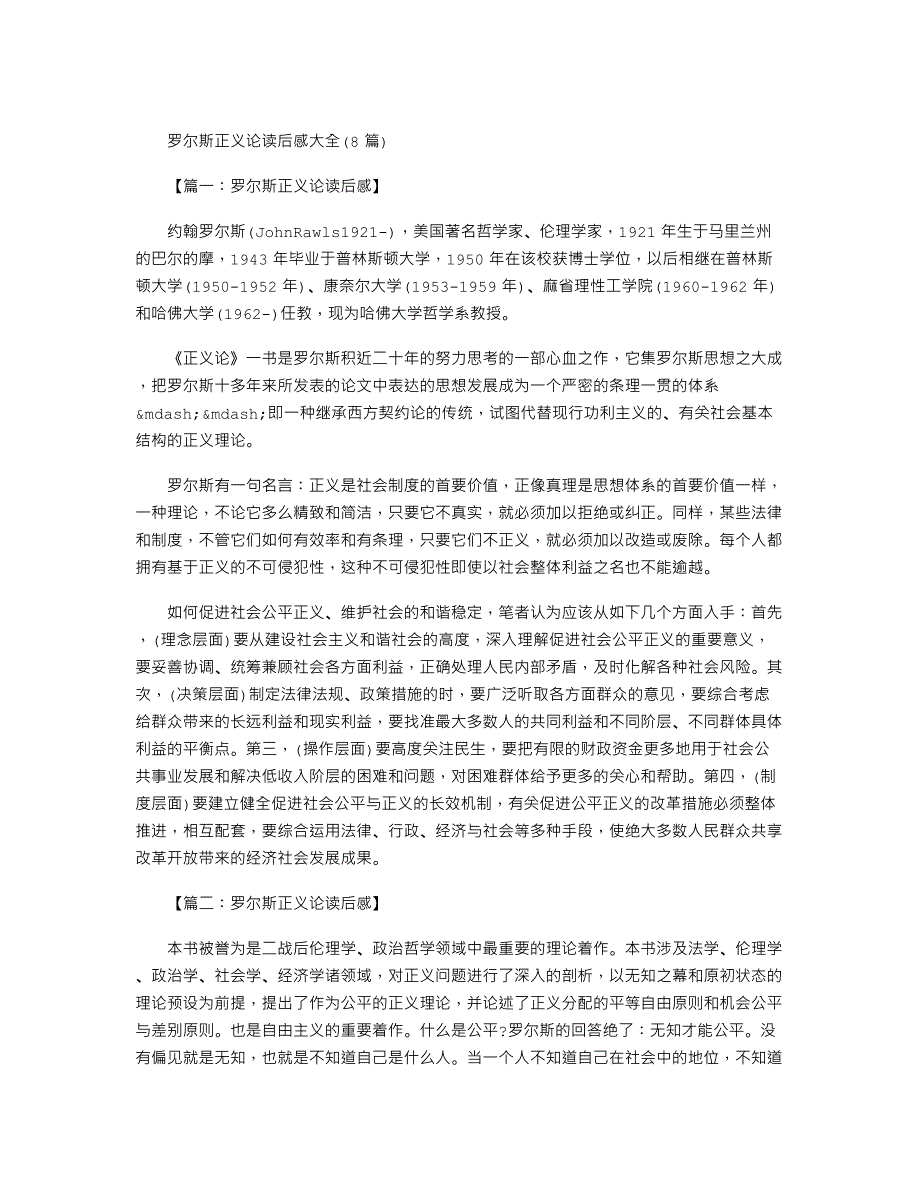 罗尔斯正义论读后感大全(8 篇)

【篇一：罗尔斯正义论读后感】

约翰罗尔斯(JohnRawls1921-)，美国著名哲学家、伦理学家，1921 年生于马里兰州的巴尔的摩，1943 年毕业于普林斯顿大学，1950 年在该校获博士学位，以后相继在普林斯顿大学(1950-1952 年)、康奈尔大学(1953-1959 年)、麻省理性工学院(1960-1962 年)和哈佛大学(1962-)任教，现为哈佛大学哲学系教授。

《正义论》一书是罗尔斯积近二十年的努力思考的一部心血之作，它集罗尔斯思想之大成，把罗尔斯十多年来所发表的论文中表达的思想发展成为一个严密的条理一贯的体系&mdash;&mdash;即一种继承西方契约论的传统，试图代替现行功利主义的、有关社会基本结构的正义理论。

罗尔斯有一句名言：正义是社会制度的首要价值，正像真理是思想体系的首要价值一样，一种理论，不论它多么精致和简洁，只要它不真实，就必须加以拒绝或纠正。同样，某些法律和制度，不管它们如何有效率和有条理，只要它们不正义，就必须加以改造或废除。每个人都拥有基于正义的不可侵犯性，这种不可侵犯性即使以社会整体利益之名也不能逾越。

如何促进社会公平正义、维护社会的和谐稳定，笔者认为应该从如下几个方面入手：首先，(理念层面)要从建设社会主义和谐社会的高度，深入理解促进社会公平正义的重要意义，要妥善协调、统筹兼顾社会各方面利益，正确处理人民内部矛盾，及时化解各种社会风险。其次，(决策层面)制定法律法规、政策措施的时，要广泛听取各方面群众的意见，要综合考虑给群众带来的长远利益和现实利益，要找准最大多数人的共同利益和不同阶层、不同群体具体利益的平衡点。第三，(操作层面)要高度关注民生，要把有限的财政资金更多地用于社会公共事业发展和解决低收入阶层的困难和问题，对困难群体给予更多的关心和帮助。第四，(制度层面)要建立健全促进社会公平与正义的长效机制，有关促进公平正义的改革措施必须整体推进，相互配套，要综合运用法律、行政、经济与社会等多种手段，使绝大多数人民群众共享改革开放带来的经济社会发展成果。

【篇二：罗尔斯正义论读后感】

本书被誉为是二战后伦理学、政治哲学领域中最重要的理论着作。本书涉及法学、伦理学、政治学、社会学、经济学诸领域，对正义问题进行了深入的剖析，以无知之幕和原初状态的理论预设为前提，提出了作为公平的正义理论，并论述了正义分配的平等自由原则和机会公平与差别原则。也是自由主义的重要着作。什么是公平?罗尔斯的回答绝了：无知才能公平。没有偏见就是无知，也就是不知道自己是什么人。当一个人不知道自己在社会中的地位，不知道